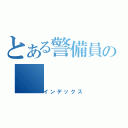 とある警備員の

インデックス